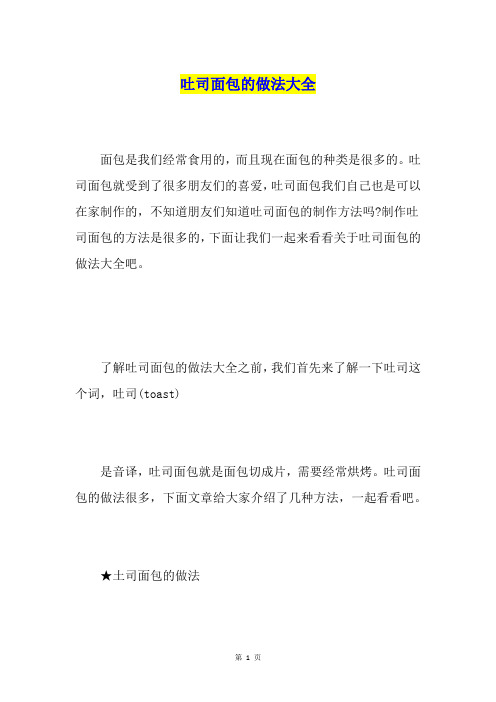 吐司面包的做法大全

面包是我们经常食用的，而且现在面包的种类是很多的。吐司面包就受到了很多朋友们的喜爱，吐司面包我们自己也是可以在家制作的，不知道朋友们知道吐司面包的制作方法吗?制作吐司面包的方法是很多的，下面让我们一起来看看关于吐司面包的做法大全吧。

了解吐司面包的做法大全之前，我们首先来了解一下吐司这个词，吐司(toast)

是音译，吐司面包就是面包切成片，需要经常烘烤。吐司面包的做法很多，下面文章给大家介绍了几种方法，一起看看吧。

★土司面包的做法

第 1 页